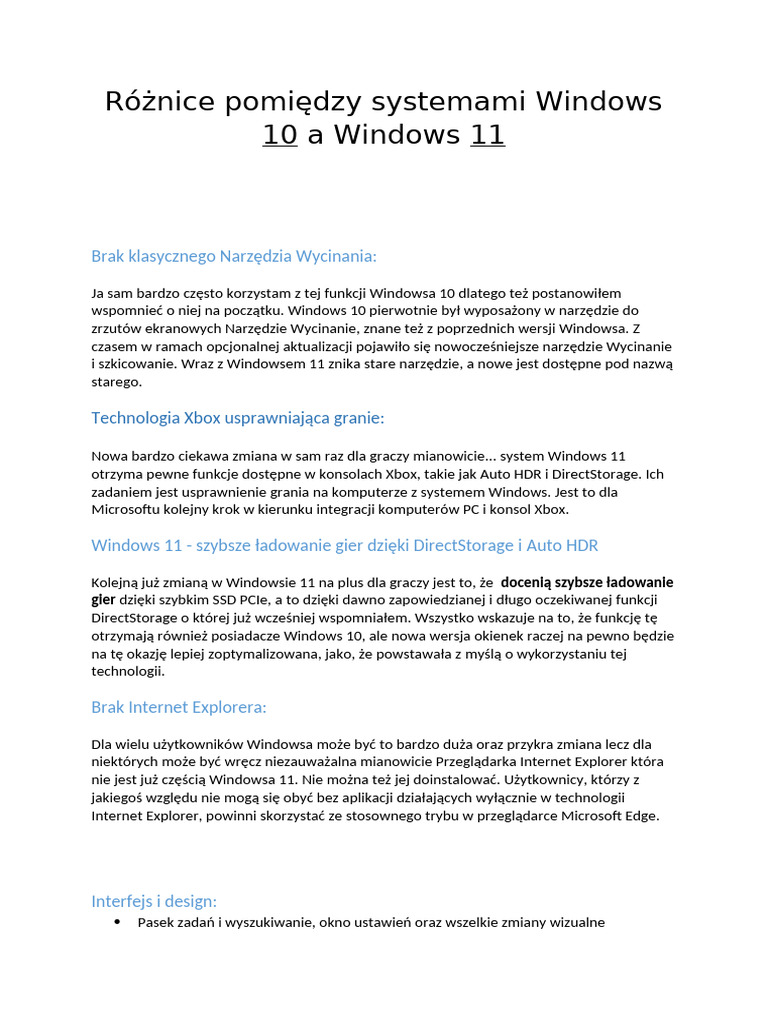 Różnice pomiędzy systemami Windows 10 a Windows 11

Brak klasycznego Narzędzia Wycinania:

Ja sam bardzo często korzystam z tej funkcji Windowsa 10 dlatego też postanowiłem wspomnieć o niej na początku. Windows 10 pierwotnie był wyposażony w narzędzie do zrzutów ekranowych Narzędzie Wycinanie, znane też z poprzednich wersji Windowsa. Z czasem w ramach opcjonalnej aktualizacji pojawiło się nowocześniejsze narzędzie Wycinanie i szkicowanie. Wraz z Windowsem 11 znika stare narzędzie, a nowe jest dostępne pod nazwą starego.

Technologia Xbox usprawniająca granie:

Nowa bardzo ciekawa zmiana w sam raz dla graczy mianowicie... system Windows 11 otrzyma pewne funkcje dostępne w konsolach Xbox, takie jak Auto HDR i DirectStorage. Ich zadaniem jest usprawnienie grania na komputerze z systemem Windows. Jest to dla Microsoftu kolejny krok w kierunku integracji komputerów PC i konsol Xbox.

Windows 11 - szybsze ładowanie gier dzięki DirectStorage i Auto HDR

Kolejną już zmianą w Windowsie 11 na plus dla graczy jest to, że docenią szybsze ładowanie gier dzięki szybkim SSD PCIe, a to dzięki dawno zapowiedzianej i długo oczekiwanej funkcji DirectStorage o której już wcześniej wspomniałem. Wszystko wskazuje na to, że funkcję tę otrzymają również posiadacze Windows 10, ale nowa wersja okienek raczej na pewno będzie na tę okazję lepiej zoptymalizowana, jako, że powstawała z myślą o wykorzystaniu tej technologii.

Brak Internet Explorera:

Dla wielu użytkowników Windowsa może być to bardzo duża oraz przykra zmiana lecz dla niektórych może być wręcz niezauważalna mianowicie Przeglądarka Internet Explorer która nie jest już częścią Windowsa 11. Nie można też jej doinstalować. Użytkownicy, którzy z jakiegoś względu nie mogą się obyć bez aplikacji działających wyłącznie w technologii Internet Explorer, powinni skorzystać ze stosownego trybu w przeglądarce Microsoft Edge.

Interfejs i design:

• Pasek zadań i wyszukiwanie, okno ustawień oraz wszelkie zmiany wizualne